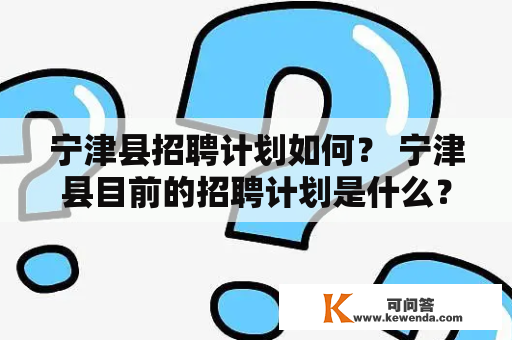 宁津县招聘计划如何？ 宁津县目前的招聘计划是什么？

K 可问答
www.kewenda.com